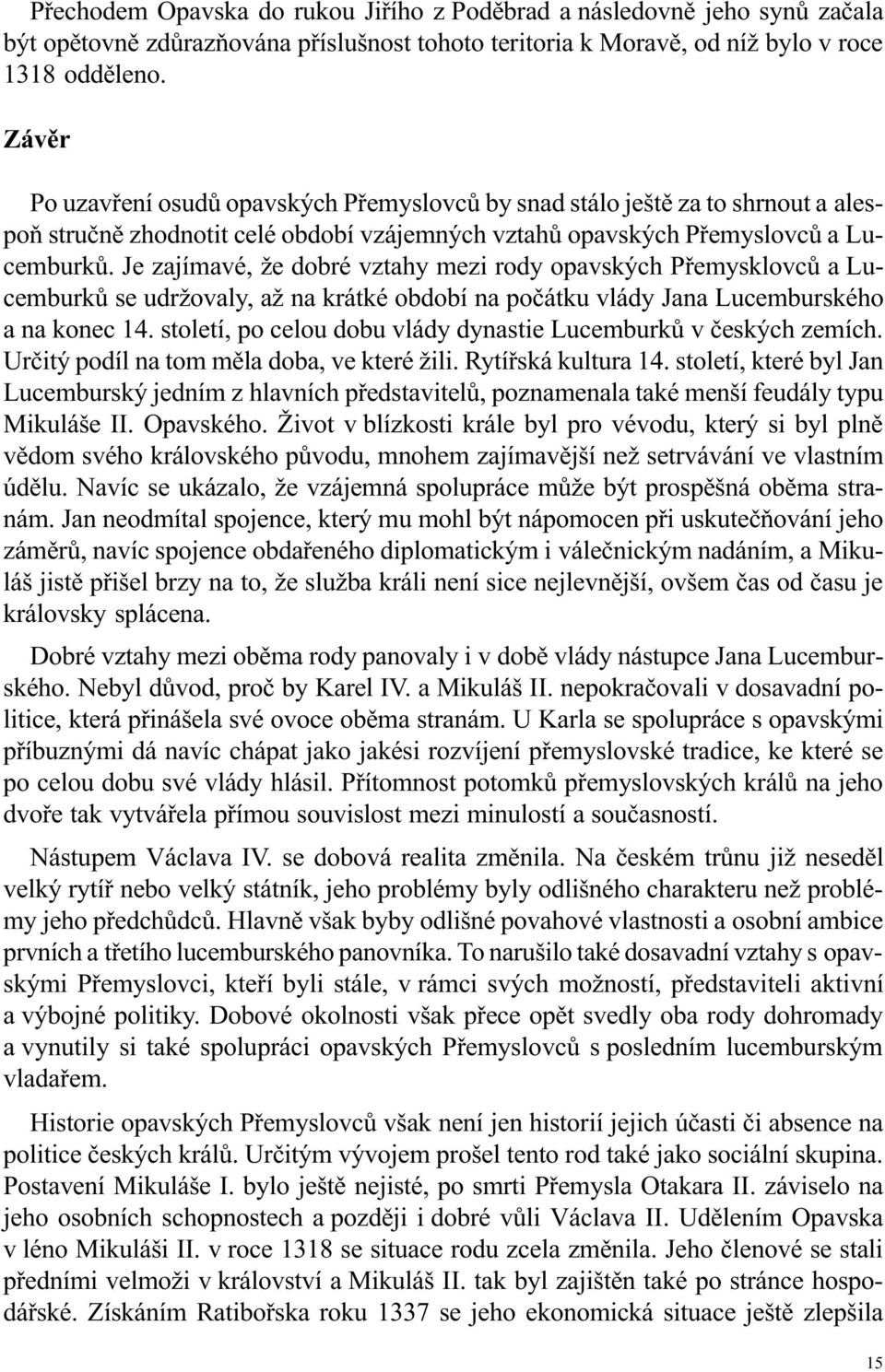 Přechodem Opavska do rukou Jiřího z Poděbrad a následovně jeho synů začala být opětovně zdůrazňována příslušnost tohoto teritoria k Moravě, od níž bylo v roce 1318 odděleno.

Závěr

Po uzavření osudů opavských Přemyslovců by snad stálo ještě za to shrnout a alespoň stručně zhodnotit celé období vzájemných vztahů opavských Přemyslovců a Lucemburků. Je zajímavé, že dobré vztahy mezi rody opavských Přemysklovců a Lucemburků se udržovaly, až na krátké období na počátku vlády Jana Lucemburského a na konec 14. století, po celou dobu vlády dynastie Lucemburků v českých zemích. Určitý podíl na tom měla doba, ve které žili. Rytířská kultura 14. století, které byl Jan Lucemburský jedním z hlavních představitelů, poznamenala také menší feudály typu Mikuláše II. Opavského. Život v blízkosti krále byl pro vévodu, který si byl plně vědom svého královského původu, mnohem zajímavější než setrvávání ve vlastním údělu. Navíc se ukázalo, že vzájemná spolupráce může být prospěšná oběma stranám. Jan neodmítal spojence, který mu mohl být nápomocen při uskutečňování jeho záměrů, navíc spojence obdařeného diplomatickým i válečnickým nadáním, a Mikuláš jistě přišel brzy na to, že služba králi není sice nejlevnější, ovšem čas od času je královsky splácena.

Dobré vztahy mezi oběma rody panovaly i v době vlády nástupce Jana Lucemburského. Nebyl důvod, proč by Karel IV. a Mikuláš II. nepokračovali v dosavadní politice, která přinášela své ovoce oběma stranám. U Karla se spolupráce s opavskými příbuznými dá navíc chápat jako jakési rozvíjení přemyslovské tradice, ke které se po celou dobu své vlády hlásil. Přítomnost potomků přemyslovských králů na jeho dvoře tak vytvářela přímou souvislost mezi minulostí a současností.

Nástupem Václava IV. se dobová realita změnila. Na českém trůnu již neseděl velký rytíř nebo velký státník, jeho problémy byly odlišného charakteru než problémy jeho předchůdců. Hlavně však byby odlišné povahové vlastnosti a osobní ambice prvních a třetího lucemburského panovníka. To narušilo také dosavadní vztahy s opavskými Přemyslovci, kteří byli stále, v rámci svých možností, představiteli aktivní a výbojné politiky. Dobové okolnosti však přece opět svedly oba rody dohromady a vynutily si také spolupráci opavských Přemyslovců s posledním lucemburským vladařem.

Historie opavských Přemyslovců však není jen historií jejich účasti či absence na politice českých králů. Určitým vývojem prošel tento rod také jako sociální skupina. Postavení Mikuláše I. bylo ještě nejisté, po smrti Přemysla Otakara II. záviselo na jeho osobních schopnostech a později i dobré vůli Václava II. Udělením Opavska v léno Mikuláši II. v roce 1318 se situace rodu zcela změnila. Jeho členové se stali předními velmoži v království a Mikuláš II. tak byl zajištěn také po stránce hospodářské. Získáním Ratibořska roku 1337 se jeho ekonomická situace ještě zlepšila

15